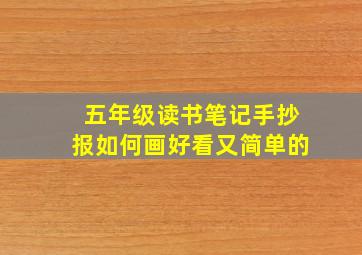 五年级读书笔记手抄报如何画好看又简单的